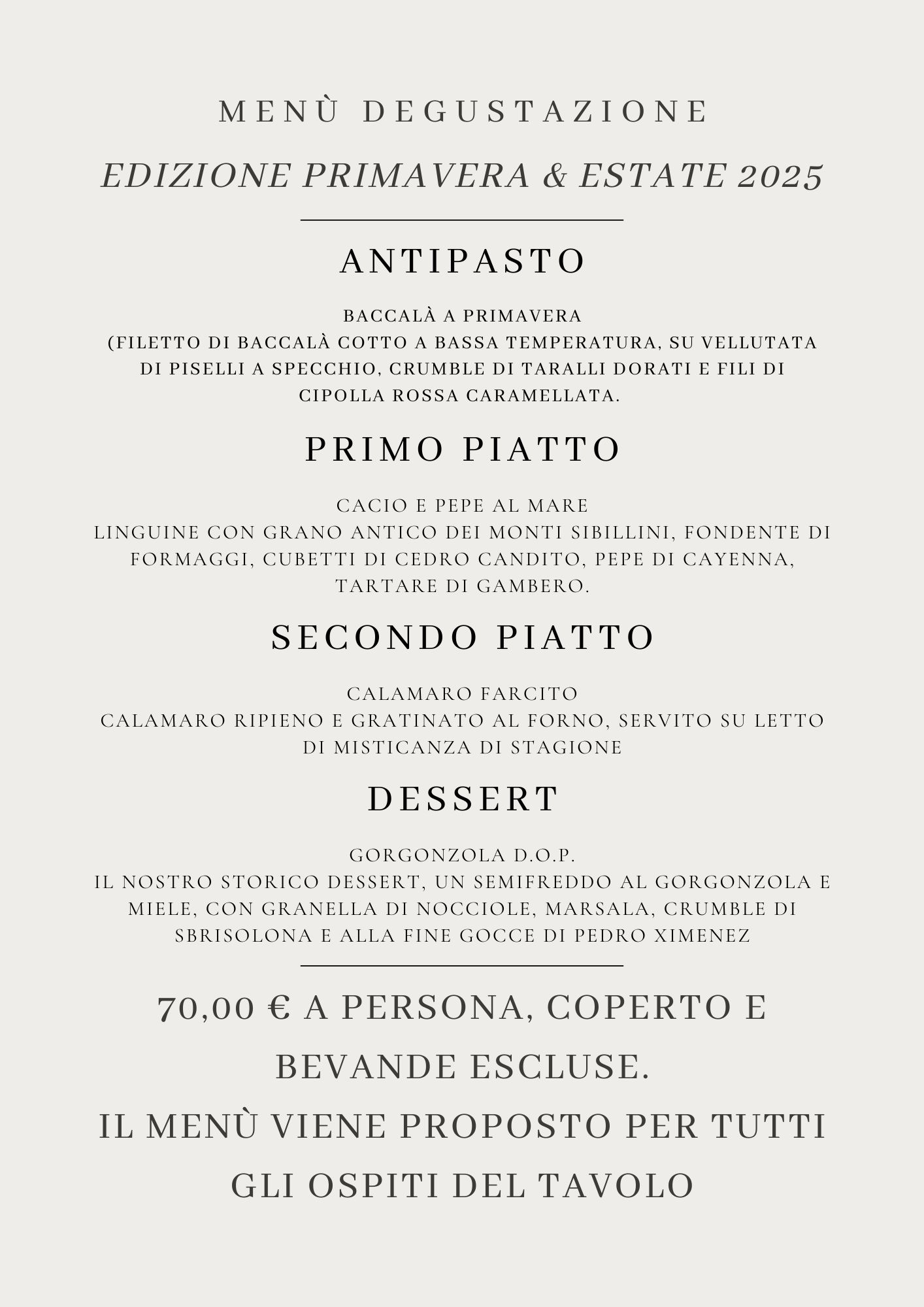 MENÙ DEGUSTAZIONE

EDIZIONE PRIMAVERA & ESTATE 2025

ANTIPASTO

BACCALÀ A PRIMAVERA
(FILETTO DI BACCALÀ COTTO A BASSA TEMPERATURA, SU VELLUTATA DI PISELLI A SPECCHIO, CRUMBLE DI TARALLI DORATI E FILI DI CIPOLLA ROSSA CARAMELLATA.

PRIMO PIATTO

CACIO E PEPE AL MARE
LINGUINE CON GRANO ANTICO DEI MONTI SIBILLINI, FONDENTE DI FORMAGGI, CUBETTI DI CEDRO CANDITO, PEPE DI CAYENNA, TARTARE DI GAMBERO.

SECONDO PIATTO

CALAMARO FARCITO
CALAMARO RIPIENO E GRATINATO AL FORNO, SERVITO SU LETTO DI MISTICANZA DI STAGIONE

DESSERT

GORGONZOLA D.O.P.
IL NOSTRO STORICO DESSERT, UN SEMIFREDDO AL GORGONZOLA E MIELE, CON GRANELLA DI NOCCIOLE, MARSALA, CRUMBLE DI SBRISOLONA E ALLA FINE GOCCE DI PEDRO XIMENEZ

70,00 € A PERSONA, COPERTO E BEVANDE ESCLUSE.
IL MENÙ VIENE PROPOSTO PER TUTTI GLI OSPITI DEL TAVOLO